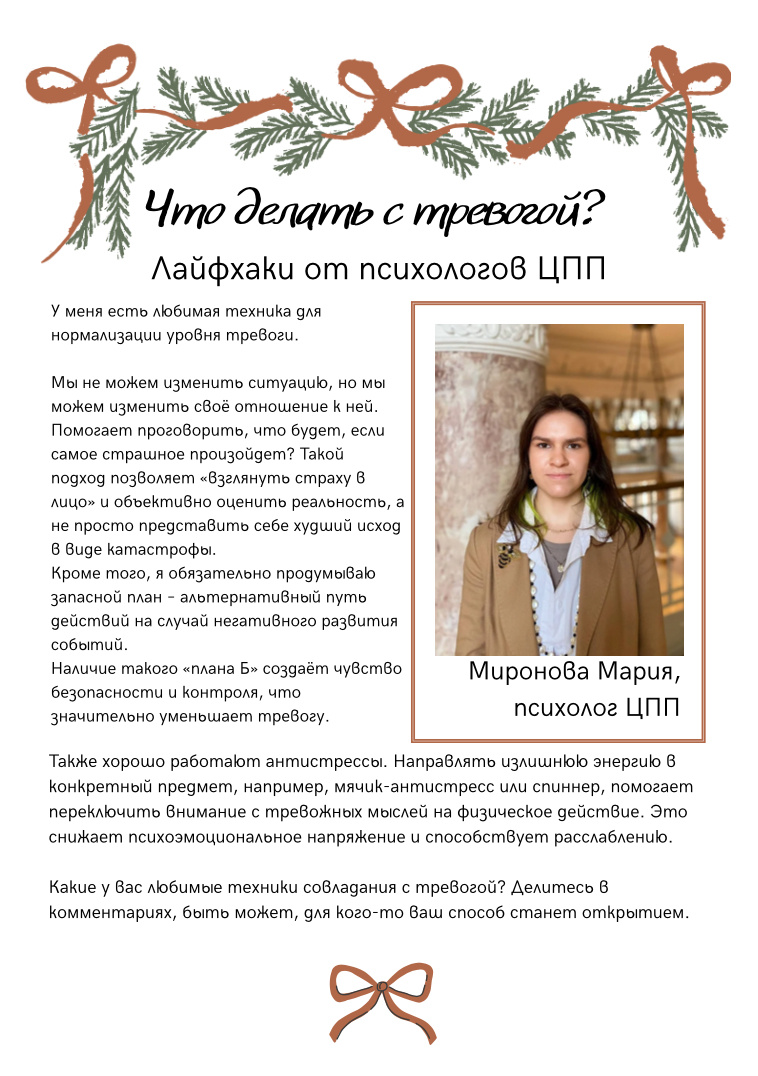 Что делать с тревогой?

Лайфхаки от психологов ЦПП

У меня есть любимая техника для нормализации уровня тревоги.

Мы не можем изменить ситуацию, но мы можем изменить своё отношение к ней. Помогает проговорить, что будет, если самое страшное произойдет? Такой подход позволяет «взглянуть страху в лицо» и объективно оценить реальность, а не просто представить себе худший исход в виде катастрофы.
Кроме того, я обязательно продумываю запасной план - альтернативный путь действий на случай негативного развития событий.
Наличие такого «плана Б» создаёт чувство безопасности и контроля, что значительно уменьшает тревогу.

Миронова Мария, психолог ЦПП

Также хорошо работают антистрессы. Направлять излишнюю энергию в конкретный предмет, например, мячик-антистресс или спиннер, помогает переключить внимание с тревожных мыслей на физическое действие. Это снижает психоэмоциональное напряжение и способствует расслаблению.

Какие у вас любимые техники совладания с тревогой? Делитесь в комментариях, быть может, для кого-то ваш способ станет открытием.